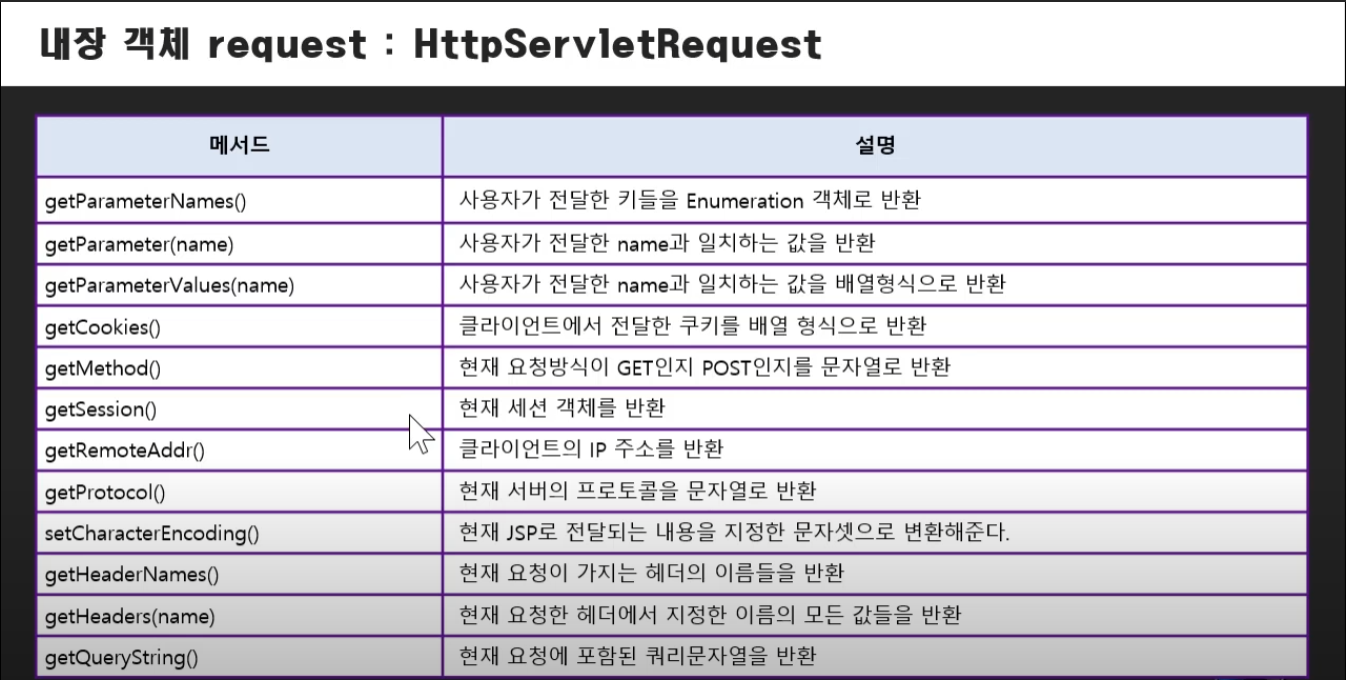 내장 객체 request : HttpServletRequest

| 메서드 | 설명 |
|---|---|
| getParameterNames() | 사용자가 전달한 키들을 Enumeration 객체로 반환 |
| getParameter(name) | 사용자가 전달한 name과 일치하는 값을 반환 |
| getParameterValues(name) | 사용자가 전달한 name과 일치하는 값을 배열형식으로 반환 |
| getCookies() | 클라이언트에서 전달한 쿠키를 배열 형식으로 반환 |
| getMethod() | 현재 요청방식이 GET인지 POST인지를 문자열로 반환 |
| getSession() | 현재 세션 객체를 반환 |
| getRemoteAddr() | 클라이언트의 IP 주소를 반환 |
| getProtocol() | 현재 서버의 프로토콜을 문자열로 반환 |
| setCharacterEncoding() | 현재 JSP로 전달되는 내용을 지정한 문자셋으로 변환해준다. |
| getHeaderNames() | 현재 요청이 가지는 헤더의 이름들을 반환 |
| getHeaders(name) | 현재 요청한 헤더에서 지정한 이름의 모든 값들을 반환 |
| getQueryString() | 현재 요청에 포함된 쿼리문자열을 반환 |